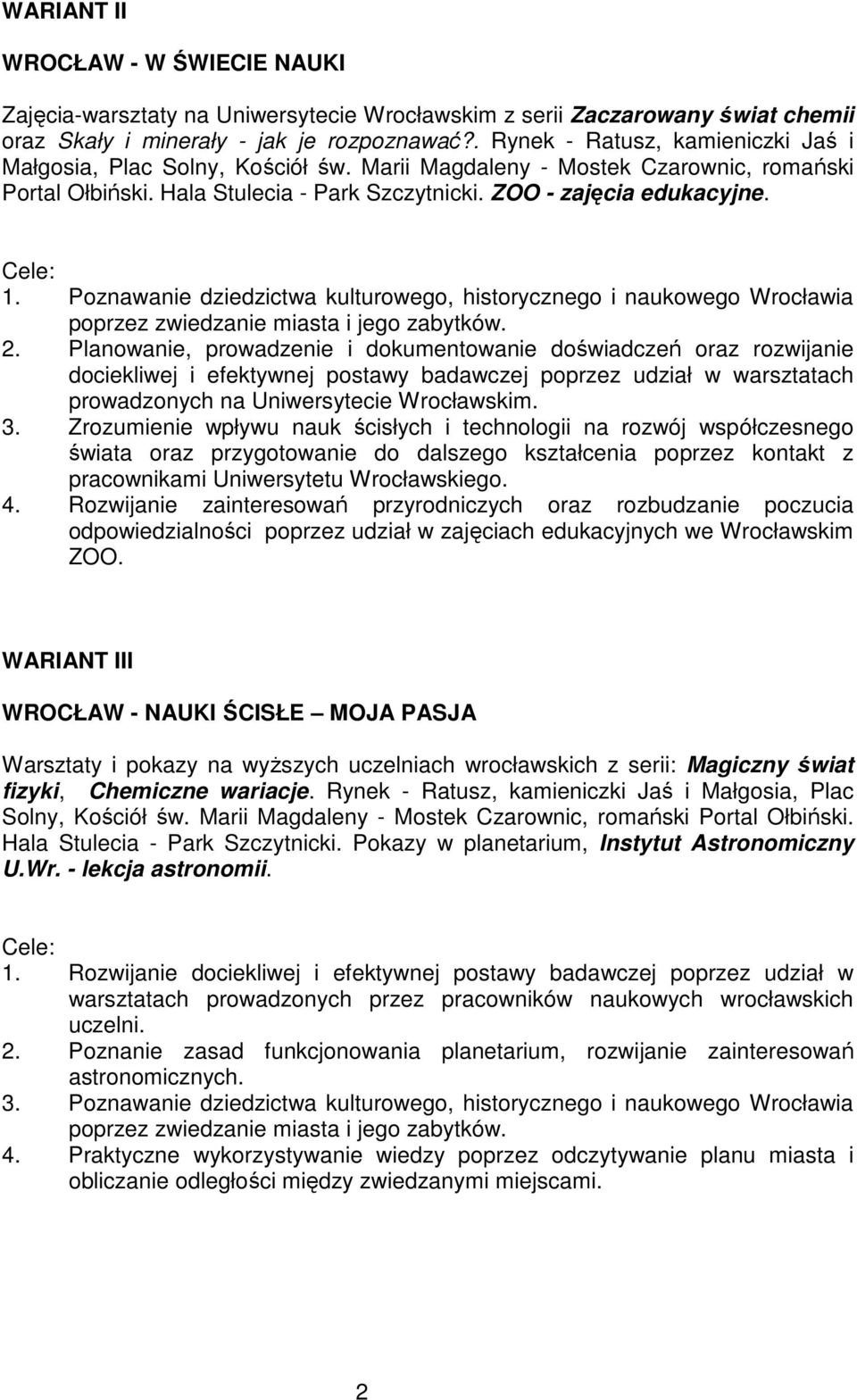 WARIANT II

WROCŁAW - W ŚWIECIE NAUKI

Zajęcia-warsztaty na Uniwersytecie Wrocławskim z serii Zaczarowany świat chemii oraz Skały i minerały - jak je rozpoznawać?. Rynek - Ratusz, kamieniczki Jaś i Małgosia, Plac Solny, Kościół św. Marii Magdaleny - Mostek Czarownic, romański Portal Ołbiński. Hala Stulecia - Park Szczytnicki. ZOO - zajęcia edukacyjne.

Cele:
1. Poznawanie dziedzictwa kulturowego, historycznego i naukowego Wrocławia poprzez zwiedzanie miasta i jego zabytków.
2. Planowanie, prowadzenie i dokumentowanie doświadczeń oraz rozwijanie dociekliwej i efektywnej postawy badawczej poprzez udział w warsztatach prowadzonych na Uniwersytecie Wrocławskim.
3. Zrozumienie wpływu nauk ścisłych i technologii na rozwój współczesnego świata oraz przygotowanie do dalszego kształcenia poprzez kontakt z pracownikami Uniwersytetu Wrocławskiego.
4. Rozwijanie zainteresowań przyrodniczych oraz rozbudzanie poczucia odpowiedzialności poprzez udział w zajęciach edukacyjnych we Wrocławskim ZOO.

WARIANT III

WROCŁAW - NAUKI ŚCISŁE – MOJA PASJA

Warsztaty i pokazy na wyższych uczelniach wrocławskich z serii: Magiczny świat fizyki, Chemiczne wariacje. Rynek - Ratusz, kamieniczki Jaś i Małgosia, Plac Solny, Kościół św. Marii Magdaleny - Mostek Czarownic, romański Portal Ołbiński. Hala Stulecia - Park Szczytnicki. Pokazy w planetarium, Instytut Astronomiczny U.Wr. - lekcja astronomii.

Cele:
1. Rozwijanie dociekliwej i efektywnej postawy badawczej poprzez udział w warsztatach prowadzonych przez pracowników naukowych wrocławskich uczelni.
2. Poznanie zasad funkcjonowania planetarium, rozwijanie zainteresowań astronomicznych.
3. Poznawanie dziedzictwa kulturowego, historycznego i naukowego Wrocławia poprzez zwiedzanie miasta i jego zabytków.
4. Praktyczne wykorzystywanie wiedzy poprzez odczytywanie planu miasta i obliczanie odległości między zwiedzanymi miejscami.

2